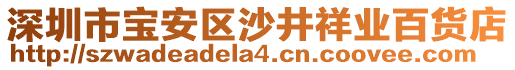 深圳市宝安区沙井祥业百货店
http://szwadeadela4.cn.coovee.com